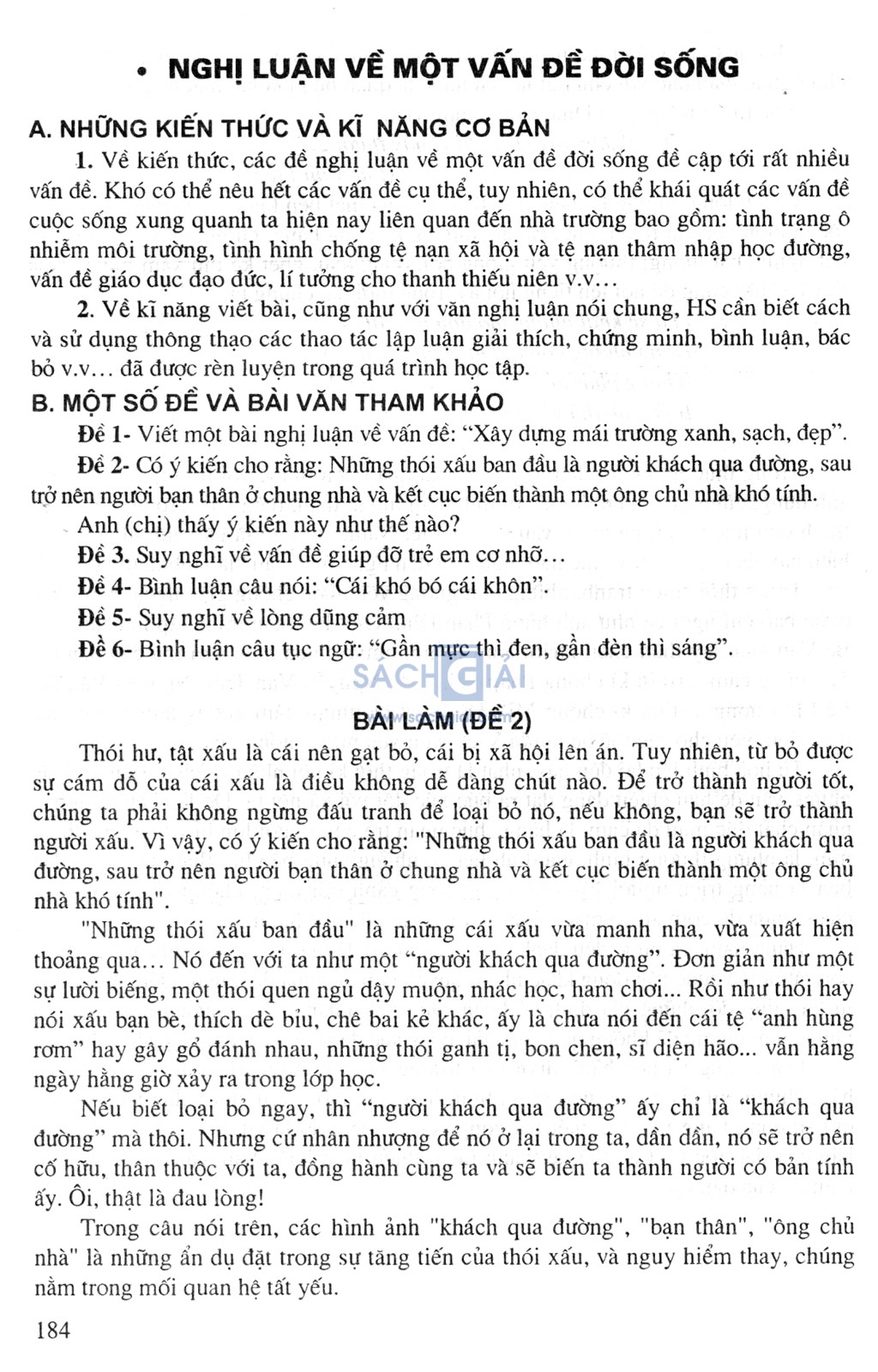 • NGHỊ LUẬN VỀ MỘT VẤN ĐỀ ĐỜI SỐNG

A. NHỮNG KIẾN THỨC VÀ KĨ NĂNG CƠ BẢN

1. Về kiến thức, các đề nghị luận về một vấn đề đời sống đề cập tới rất nhiều vấn đề. Khó có thể nêu hết các vấn đề cụ thể, tuy nhiên, có thể khái quát các vấn đề cuộc sống xung quanh ta hiện nay liên quan đến nhà trường bao gồm: tình trạng ô nhiễm môi trường, tình hình chống tệ nạn xã hội và tệ nạn thâm nhập học đường, vấn đề giáo dục đạo đức, lí tưởng cho thanh thiếu niên v.v...

2. Về kĩ năng viết bài, cũng như với văn nghị luận nói chung, HS cần biết cách và sử dụng thông thạo các thao tác lập luận giải thích, chứng minh, bình luận, bác bỏ v.v... đã được rèn luyện trong quá trình học tập.

B. MỘT SỐ ĐỀ VÀ BÀI VĂN THAM KHẢO

Đề 1- Viết một bài nghị luận về vấn đề: “Xây dựng mái trường xanh, sạch, đẹp”.

Đề 2- Có ý kiến cho rằng: Những thói xấu ban đầu là người khách qua đường, sau trở nên người bạn thân ở chung nhà và kết cục biến thành một ông chủ nhà khó tính.

Anh (chị) thấy ý kiến này như thế nào?

Đề 3. Suy nghĩ về vấn đề giúp đỡ trẻ em cơ nhỡ...

Đề 4- Bình luận câu nói: “Cái khó bó cái khôn”.

Đề 5- Suy nghĩ về lòng dũng cảm

Đề 6- Bình luận câu tục ngữ: “Gần mực thì đen, gần đèn thì sáng”.

SÁCH GIẢI

BÀI LÀM (ĐỀ 2)

Thói hư, tật xấu là cái nên gạt bỏ, cái bị xã hội lên án. Tuy nhiên, từ bỏ được sự cám dỗ của cái xấu là điều không dễ dàng chút nào. Để trở thành người tốt, chúng ta phải không ngừng đấu tranh để loại bỏ nó, nếu không, bạn sẽ trở thành người xấu. Vì vậy, có ý kiến cho rằng: "Những thói xấu ban đầu là người khách qua đường, sau trở nên người bạn thân ở chung nhà và kết cục biến thành một ông chủ nhà khó tính".

"Những thói xấu ban đầu" là những cái xấu vừa manh nha, vừa xuất hiện thoảng qua... Nó đến với ta như một “người khách qua đường”. Đơn giản như một sự lười biếng, một thói quen ngủ dậy muộn, nhác học, ham chơi... Rồi như thói hay nói xấu bạn bè, thích dè bỉu, chê bai kẻ khác, ấy là chưa nói đến cái tệ “anh hùng rơm” hay gây gổ đánh nhau, những thói ganh tị, bon chen, sĩ diện hão... vẫn hằng ngày hằng giờ xảy ra trong lớp học.

Nếu biết loại bỏ ngay, thì “người khách qua đường” ấy chỉ là “khách qua đường” mà thôi. Nhưng cứ nhân nhượng để nó ở lại trong ta, dần dần, nó sẽ trở nên cố hữu, thân thuộc với ta, đồng hành cùng ta và sẽ biến ta thành người có bản tính ấy. Ôi, thật là đau lòng!

Trong câu nói trên, các hình ảnh "khách qua đường", "bạn thân", "ông chủ nhà" là những ẩn dụ đặt trong sự tăng tiến của thói xấu, và nguy hiểm thay, chúng nằm trong mối quan hệ tất yếu.

184